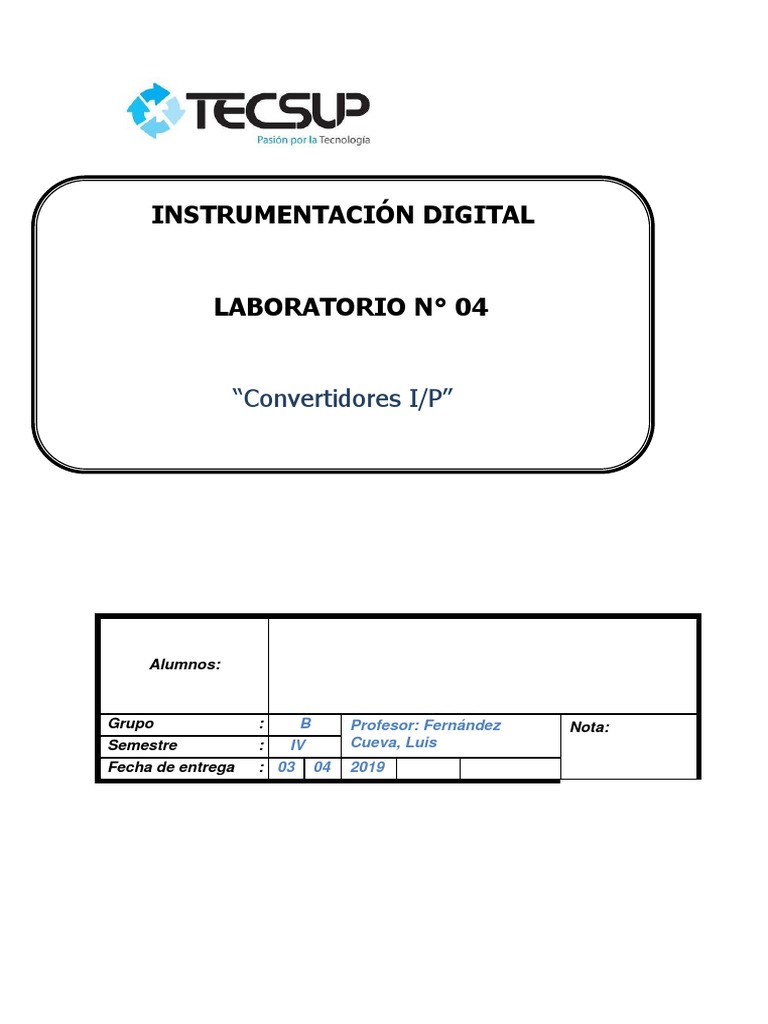 TECSUP
Pasión por la Tecnología

INSTRUMENTACIÓN DIGITAL

LABORATORIO N° 04

"Convertidores I/P"

Alumnos:

Grupo : B
Semestre : IV
Fecha de entrega : 03 04 2019

Profesor: Fernández Cueva, Luis

Nota: